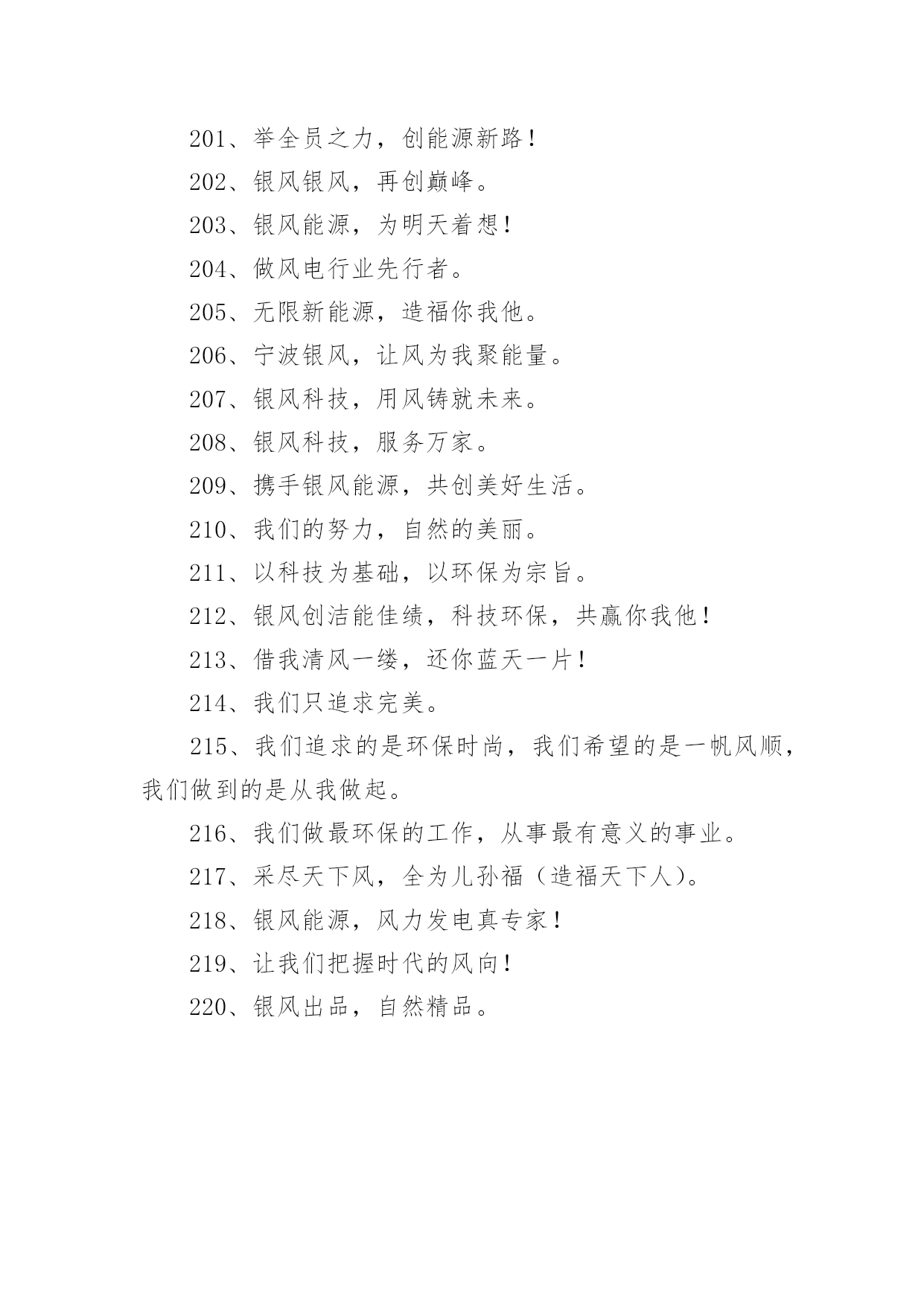 201、举全员之力，创能源新路！

202、银风银风，再创巅峰。

203、银风能源，为明天着想！

204、做风电行业先行者。

205、无限新能源，造福你我他。

206、宁波银风，让风为我聚能量。

207、银风科技，用风铸就未来。

208、银风科技，服务万家。

209、携手银风能源，共创美好生活。

210、我们的努力，自然的美丽。

211、以科技为基础，以环保为宗旨。

212、银风创洁能佳绩，科技环保，共赢你我他！

213、借我清风一缕，还你蓝天一片！

214、我们只追求完美。

215、我们追求的是环保时尚，我们希望的是一帆风顺，我们做到的是从我做起。

216、我们做最环保的工作，从事最有意义的事业。

217、采尽天下风，全为儿孙福（造福天下人）。

218、银风能源，风力发电真专家！

219、让我们把握时代的风向！

220、银风出品，自然精品。